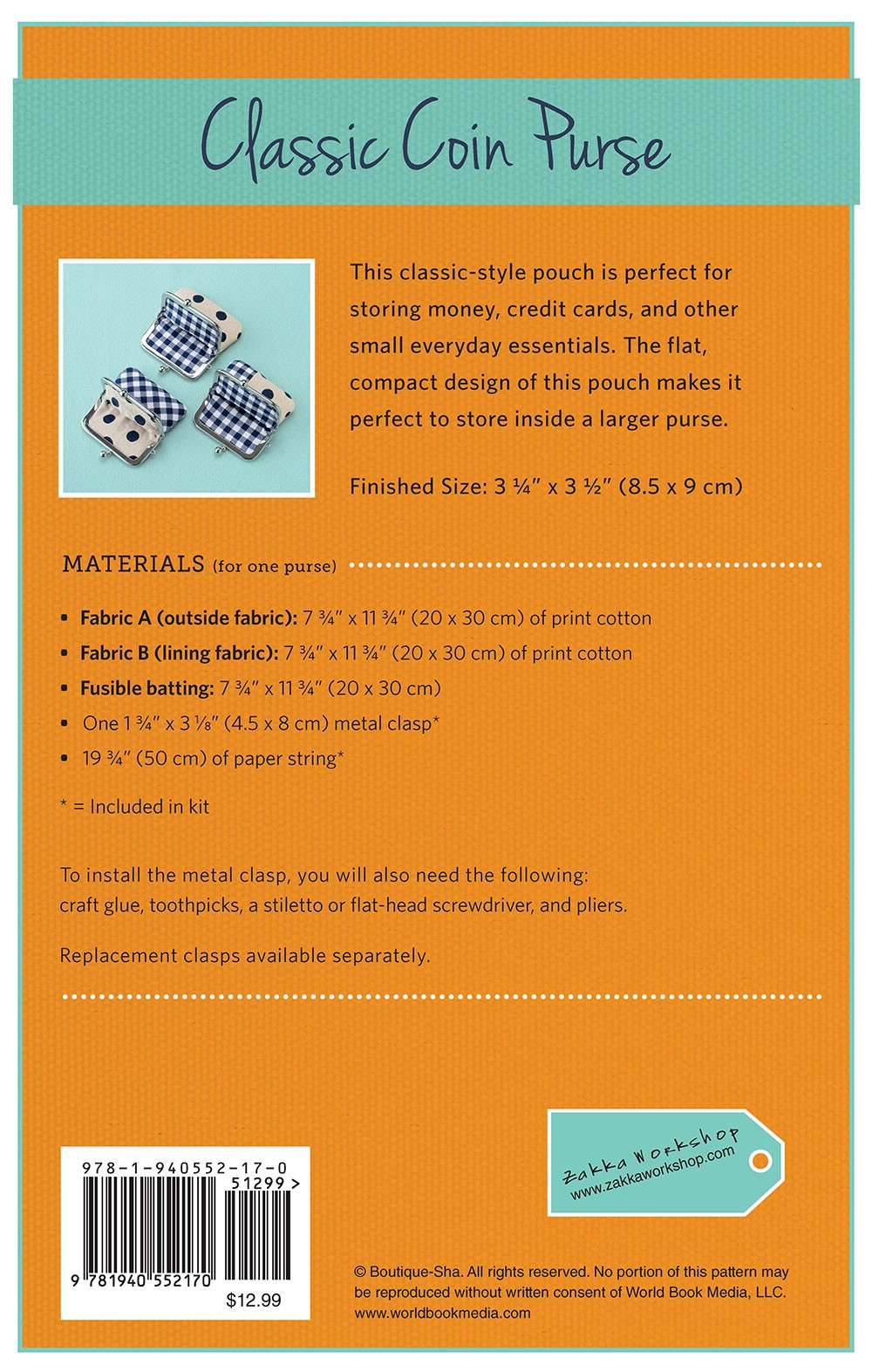 Classic Coin Purse

This classic-style pouch is perfect for storing money, credit cards, and other small everyday essentials. The flat, compact design of this pouch makes it perfect to store inside a larger purse.

Finished Size: 3 ¼" x 3 ½" (8.5 x 9 cm)

MATERIALS (for one purse)

• Fabric A (outside fabric): 7 ¾" x 11 ¾" (20 x 30 cm) of print cotton
• Fabric B (lining fabric): 7 ¾" x 11 ¾" (20 x 30 cm) of print cotton
• Fusible batting: 7 ¾" x 11 ¾" (20 x 30 cm)
• One 1 ¾" x 3 ⅛" (4.5 x 8 cm) metal clasp*
• 19 ¾" (50 cm) of paper string*

* = Included in kit

To install the metal clasp, you will also need the following: craft glue, toothpicks, a stiletto or flat-head screwdriver, and pliers.

Replacement clasps available separately.

Zakka Workshop
www.zakkaworkshop.com

978-1-940552-17-0
51299 >
9 781940 552170
$12.99

© Boutique-Sha. All rights reserved. No portion of this pattern may be reproduced without written consent of World Book Media, LLC.
www.worldbookmedia.com